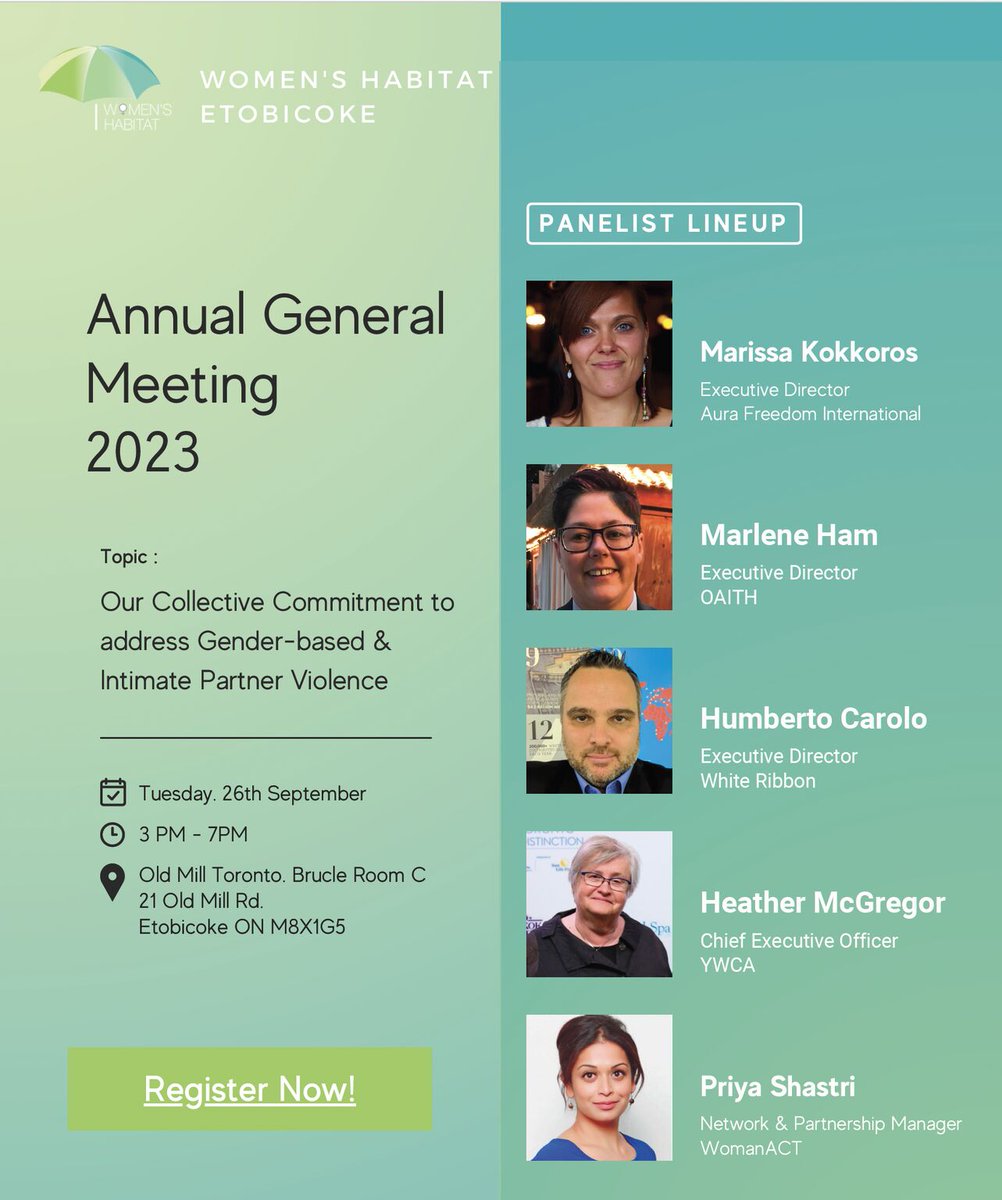 WOMEN'S HABITAT

WOMEN'S HABITAT
ETOBICOKE

Annual General Meeting 2023

Topic :

Our Collective Commitment to address Gender-based & Intimate Partner Violence

Tuesday. 26th September

3 PM - 7PM

Old Mill Toronto. Brucle Room C
21 Old Mill Rd.
Etobicoke ON M8X1G5

Register Now!

PANELIST LINEUP

Marissa Kokkoros
Executive Director
Aura Freedom International

Marlene Ham
Executive Director
OAITH

Humberto Carolo
Executive Director
White Ribbon

Heather McGregor
Chief Executive Officer
YWCA

Priya Shastri
Network & Partnership Manager
WomanACT